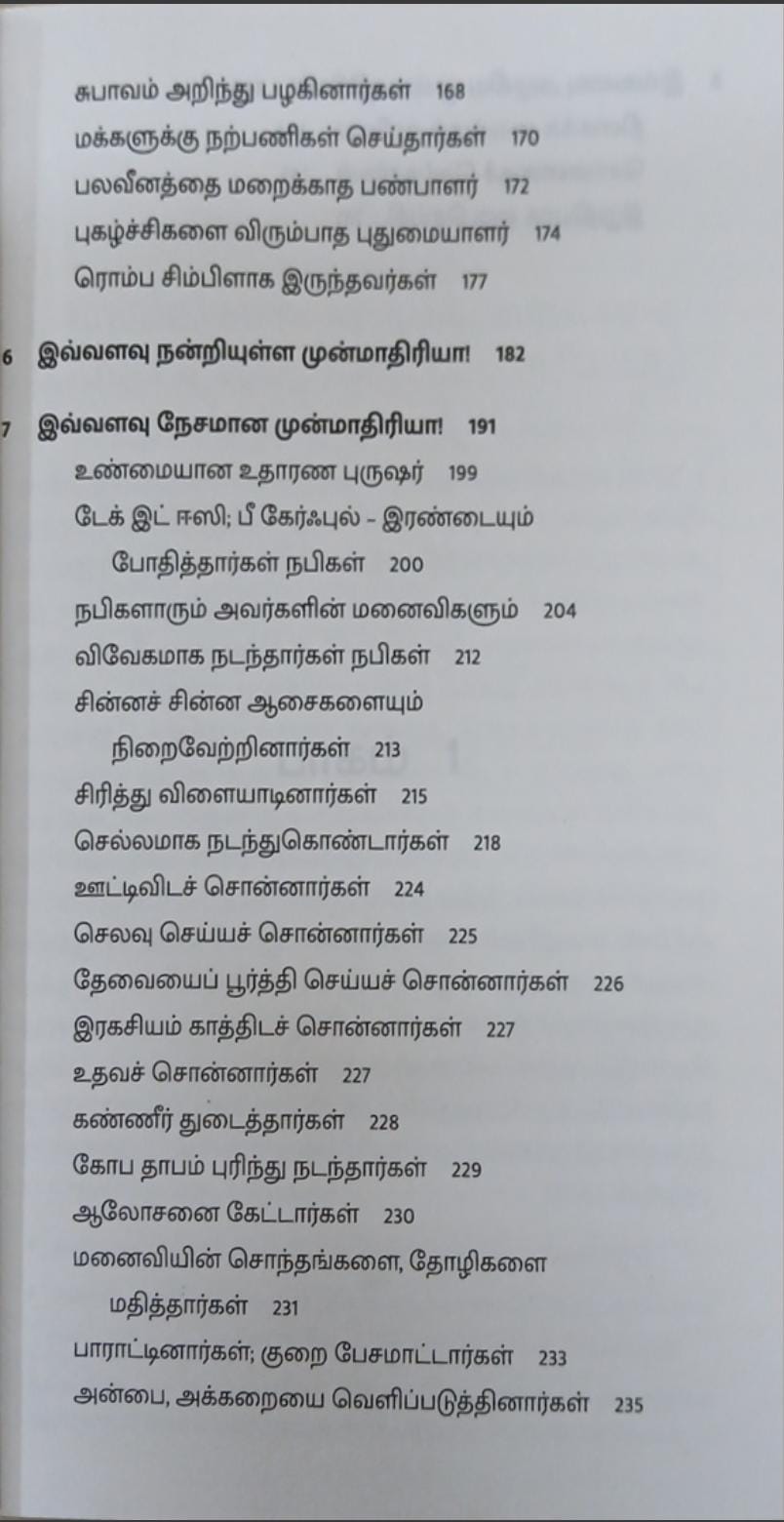 சுபாவம் அறிந்து பழகினார்கள் 168
மக்களுக்கு நற்பணிகள் செய்தார்கள் 170
பலவீனத்தை மறைக்காத பண்பாளர் 172
புகழ்ச்சிகளை விரும்பாத புதுமையாளர் 174
ரொம்ப சிம்பிளாக இருந்தவர்கள் 177

6 இவ்வளவு நன்றியுள்ள முன்மாதிரியா! 182

7 இவ்வளவு நேசமான முன்மாதிரியா! 191
உண்மையான உதாரண புருஷர் 199
டேக் இட் ஈஸி; பீ கேர்ஃபுல் - இரண்டையும் போதித்தார்கள் நபிகள் 200
நபிகளாரும் அவர்களின் மனைவிகளும் 204
விவேகமாக நடந்தார்கள் நபிகள் 212
சின்னச் சின்ன ஆசைகளையும் நிறைவேற்றினார்கள் 213
சிரித்து விளையாடினார்கள் 215
செல்லமாக நடந்துகொண்டார்கள் 218
ஊட்டிவிடச் சொன்னார்கள் 224
செலவு செய்யச் சொன்னார்கள் 225
தேவையைப் பூர்த்தி செய்யச் சொன்னார்கள் 226
இரகசியம் காத்திடச் சொன்னார்கள் 227
உதவச் சொன்னார்கள் 227
கண்ணீர் துடைத்தார்கள் 228
கோப தாபம் புரிந்து நடந்தார்கள் 229
ஆலோசனை கேட்டார்கள் 230
மனைவியின் சொந்தங்களை, தோழிகளை மதித்தார்கள் 231
பாராட்டினார்கள்; குறை பேசமாட்டார்கள் 233
அன்பை, அக்கறையை வெளிப்படுத்தினார்கள் 235